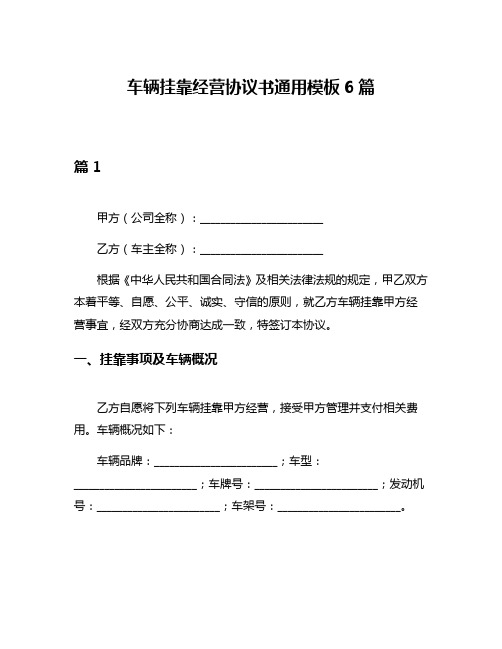 车辆挂靠经营协议书通用模板 6 篇

篇 1

甲方（公司全称）：______________________

乙方（车主全称）：______________________

根据《中华人民共和国合同法》及相关法律法规的规定，甲乙双方本着平等、自愿、公平、诚实、守信的原则，就乙方车辆挂靠甲方经营事宜，经双方充分协商达成一致，特签订本协议。

一、挂靠事项及车辆概况

乙方自愿将下列车辆挂靠甲方经营，接受甲方管理并支付相关费用。车辆概况如下：

车辆品牌：______________________；车型：______________________；车牌号：______________________；发动机号：______________________；车架号：______________________。